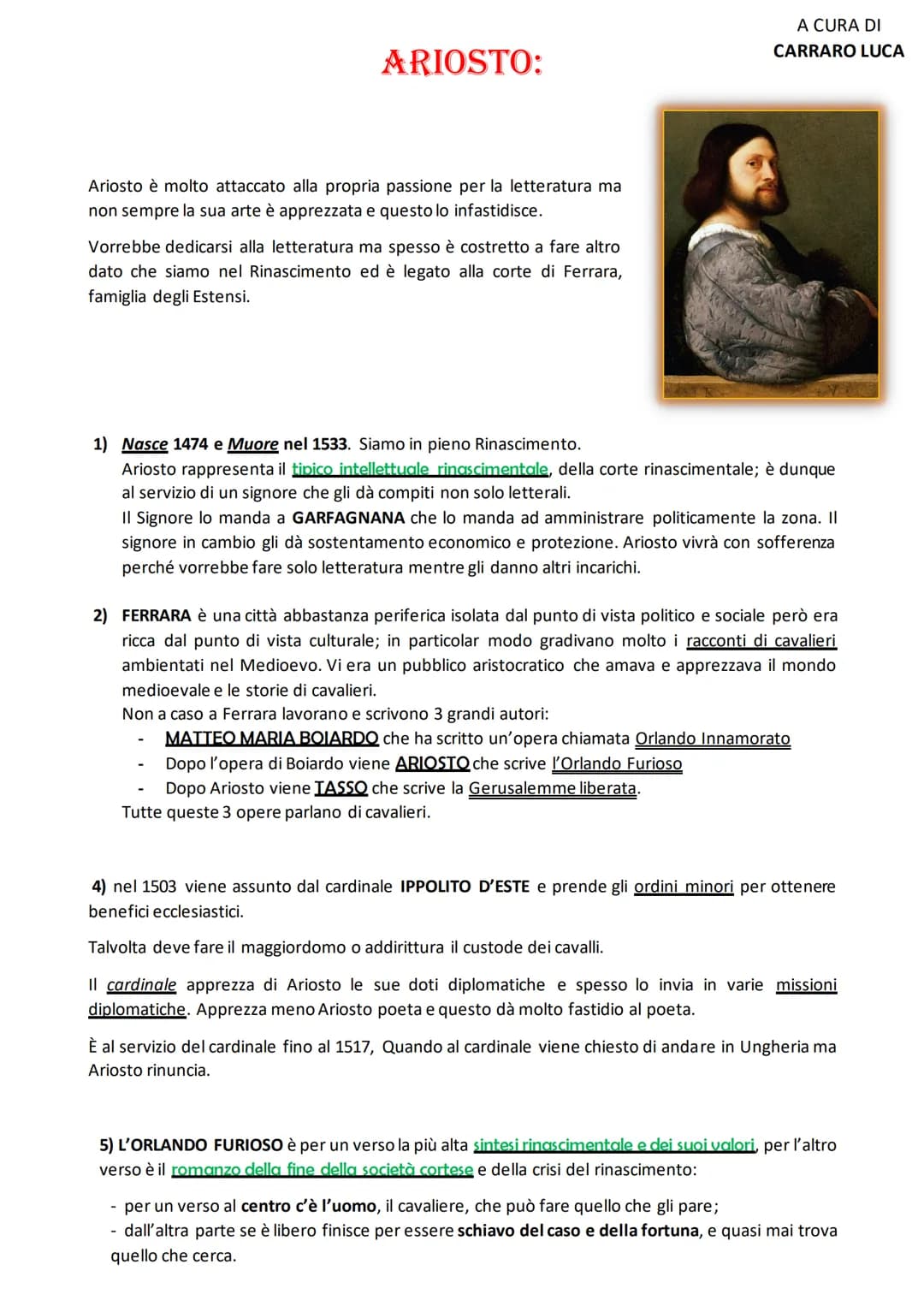 A CURA DI
CARRARO LUCA

ARIOSTO:

Ariosto è molto attaccato alla propria passione per la letteratura ma non sempre la sua arte è apprezzata e questo lo infastidisce.

Vorrebbe dedicarsi alla letteratura ma spesso è costretto a fare altro dato che siamo nel Rinascimento ed è legato alla corte di Ferrara, famiglia degli Estensi.

1) Nasce 1474 e Muore nel 1533. Siamo in pieno Rinascimento.
Ariosto rappresenta il tipico intellettuale rinascimentale, della corte rinascimentale; è dunque al servizio di un signore che gli dà compiti non solo letterali.
Il Signore lo manda a GARFAGNANA che lo manda ad amministrare politicamente la zona. Il signore in cambio gli dà sostentamento economico e protezione. Ariosto vivrà con sofferenza perché vorrebbe fare solo letteratura mentre gli danno altri incarichi.

2) FERRARA è una città abbastanza periferica isolata dal punto di vista politico e sociale però era ricca dal punto di vista culturale; in particolar modo gradivano molto i racconti di cavalieri ambientati nel Medioevo. Vi era un pubblico aristocratico che amava e apprezzava il mondo medioevale e le storie di cavalieri.
Non a caso a Ferrara lavorano e scrivono 3 grandi autori:
- MATTEO MARIA BOIARDO che ha scritto un'opera chiamata Orlando Innamorato
- Dopo l'opera di Boiardo viene ARIOSTO che scrive l'Orlando Furioso
- Dopo Ariosto viene TASSO che scrive la Gerusalemme liberata.
Tutte queste 3 opere parlano di cavalieri.

4) nel 1503 viene assunto dal cardinale IPPOLITO D'ESTE e prende gli ordini minori per ottenere benefici ecclesiastici.

Talvolta deve fare il maggiordomo o addirittura il custode dei cavalli.

Il cardinale apprezza di Ariosto le sue doti diplomatiche e spesso lo invia in varie missioni diplomatiche. Apprezza meno Ariosto poeta e questo dà molto fastidio al poeta.

È al servizio del cardinale fino al 1517, Quando al cardinale viene chiesto di andare in Ungheria ma Ariosto rinuncia.

5) L'ORLANDO FURIOSO è per un verso la più alta sintesi rinascimentale e dei suoi valori, per l'altro verso è il romanzo della fine della società cortese e della crisi del rinascimento:

- per un verso al centro c'è l'uomo, il cavaliere, che può fare quello che gli pare;
- dall'altra parte se è libero finisce per essere schiavo del caso e della fortuna, e quasi mai trova quello che cerca.